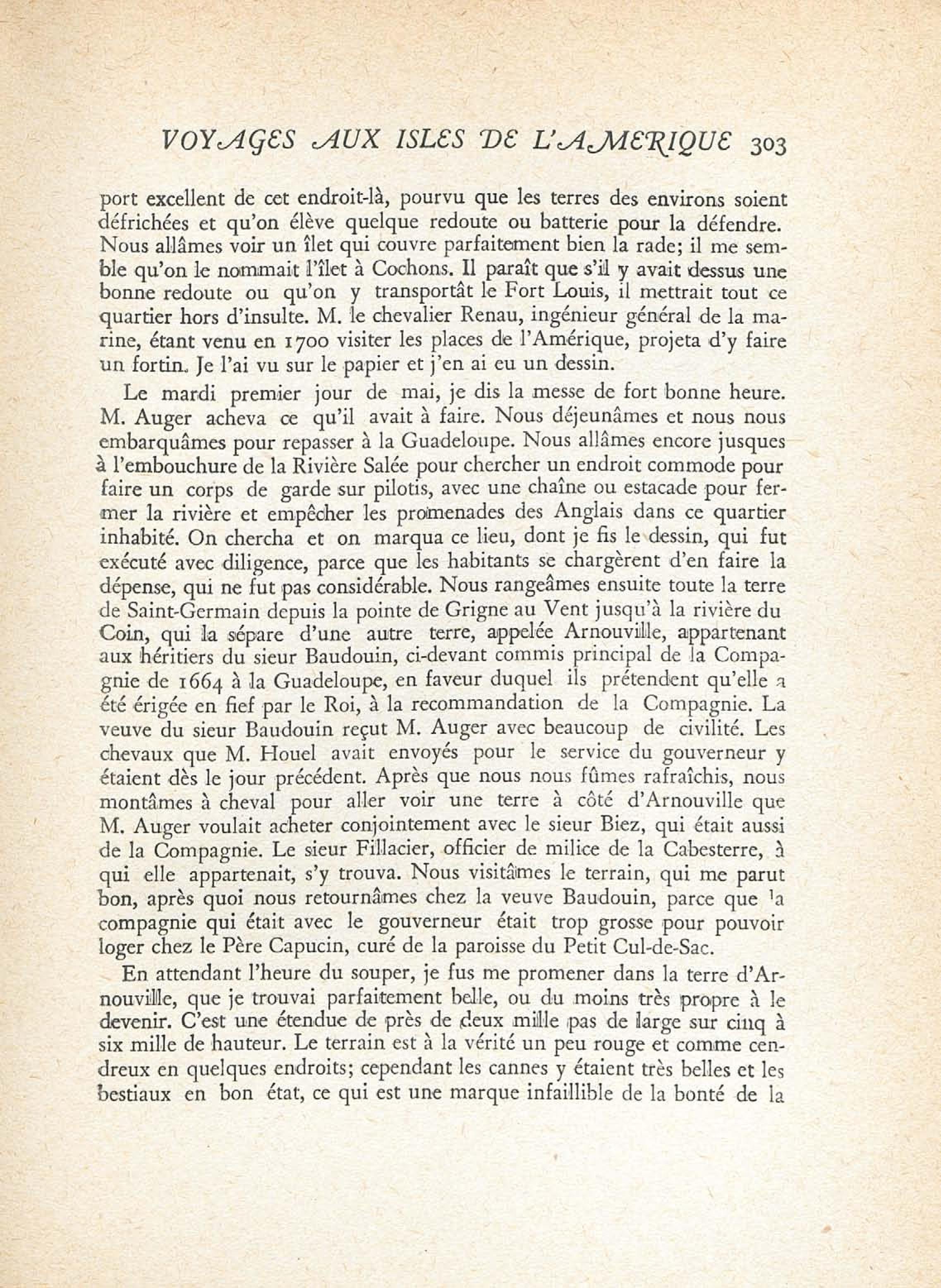 VOYAGES AUX ISLES DE L'AMERIQUE 303

port excellent de cet endroit-là, pourvu que les terres des environs soient défrichées et qu'on élève quelque redoute ou batterie pour la défendre. Nous allâmes voir un îlet qui couvre parfaitement bien la rade; il me semble qu'on le nommait l'îlet à Cochons. Il paraît que s'il y avait dessus une bonne redoute ou qu'on y transportât le Fort Louis, il mettrait tout ce quartier hors d'insulte. M. le chevalier Renau, ingénieur général de la marine, étant venu en 1700 visiter les places de l'Amérique, projeta d'y faire un fortin. Je l'ai vu sur le papier et j'en ai eu un dessin.

Le mardi premier jour de mai, je dis la messe de fort bonne heure. M. Auger acheva ce qu'il avait à faire. Nous déjeunâmes et nous nous embarquâmes pour repasser à la Guadeloupe. Nous allâmes encore jusques à l'embouchure de la Rivière Salée pour chercher un endroit commode pour faire un corps de garde sur pilotis, avec une chaîne ou estacade pour fermer la rivière et empêcher les promenades des Anglais dans ce quartier inhabité. On chercha et on marqua ce lieu, dont je fis le dessin, qui fut exécuté avec diligence, parce que les habitants se chargèrent d'en faire la dépense, qui ne fut pas considérable. Nous rangeâmes ensuite toute la terre de Saint-Germain depuis la pointe de Grigne au Vent jusqu'à la rivière du Coin, qui la sépare d'une autre terre, appelée Arnouville, appartenant aux héritiers du sieur Baudouin, ci-devant commis principal de la Compagnie de 1664 à la Guadeloupe, en faveur duquel ils prétendent qu'elle a été érigée en fief par le Roi, à la recommandation de la Compagnie. La veuve du sieur Baudouin reçut M. Auger avec beaucoup de civilité. Les chevaux que M. Houel avait envoyés pour le service du gouverneur y étaient dès le jour précédent. Après que nous nous fûmes rafraîchis, nous montâmes à cheval pour aller voir une terre à côté d'Arnouville que M. Auger voulait acheter conjointement avec le sieur Biez, qui était aussi de la Compagnie. Le sieur Fillacier, officier de milice de la Cabesterre, à qui elle appartenait, s'y trouva. Nous visitâmes le terrain, qui me parut bon, après quoi nous retournâmes chez la veuve Baudouin, parce que la compagnie qui était avec le gouverneur était trop grosse pour pouvoir loger chez le Père Capucin, curé de la paroisse du Petit Cul-de-Sac.

En attendant l'heure du souper, je fus me promener dans la terre d'Arnouville, que je trouvai parfaitement belle, ou du moins très propre à le devenir. C'est une étendue de près de deux mille pas de large sur cinq à six mille de hauteur. Le terrain est à la vérité un peu rouge et comme cendreux en quelques endroits; cependant les cannes y étaient très belles et les bestiaux en bon état, ce qui est une marque infaillible de la bonté de la